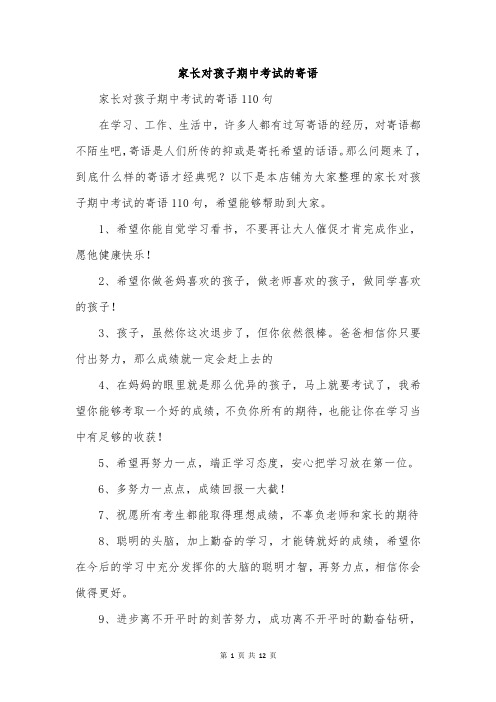 家长对孩子期中考试的寄语

家长对孩子期中考试的寄语110句

在学习、工作、生活中，许多人都有过写寄语的经历，对寄语都不陌生吧，寄语是人们所传的抑或是寄托希望的话语。那么问题来了，到底什么样的寄语才经典呢？以下是本店铺为大家整理的家长对孩子期中考试的寄语110句，希望能够帮助到大家。

1、希望你能自觉学习看书，不要再让大人催促才肯完成作业，愿他健康快乐！

2、希望你做爸妈喜欢的孩子，做老师喜欢的孩子，做同学喜欢的孩子！

3、孩子，虽然你这次退步了，但你依然很棒。爸爸相信你只要付出努力，那么成绩就一定会赶上去的

4、在妈妈的眼里就是那么优异的孩子，马上就要考试了，我希望你能够考取一个好的成绩，不负你所有的期待，也能让你在学习当中有足够的收获！

5、希望再努力一点，端正学习态度，安心把学习放在第一位。

6、多努力一点点，成绩回报一大截！

7、祝愿所有考生都能取得理想成绩，不辜负老师和家长的期待

8、聪明的头脑，加上勤奋的学习，才能铸就好的成绩，希望你在今后的学习中充分发挥你的大脑的聪明才智，再努力点，相信你会做得更好。

9、进步离不开平时的刻苦努力，成功离不开平时的勤奋钻研，

第 1 页 共 12 页